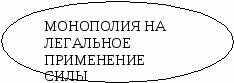 МОНОПОЛИЯ НА ЛЕГАЛЬНОЕ ПРИМЕНЕНИЕ СИЛЫ